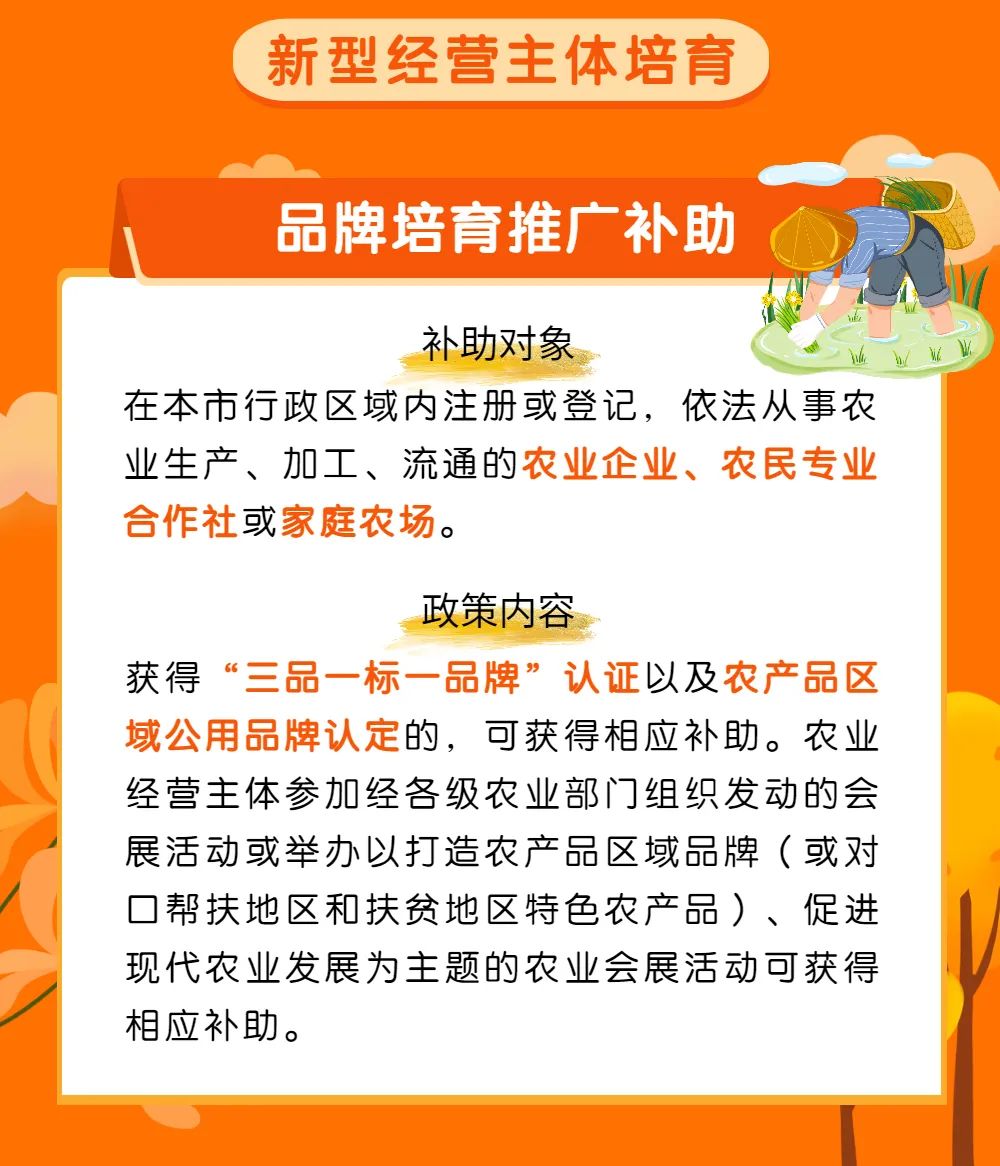 新型经营主体培育

品牌培育推广补助

补助对象

在本市行政区域内注册或登记，依法从事农业生产、加工、流通的农业企业、农民专业合作社或家庭农场。

政策内容

获得“三品一标一品牌”认证以及农产品区域公用品牌认定的，可获得相应补助。农业经营主体参加经各级农业部门组织发动的会展活动或举办以打造农产品区域品牌（或对口帮扶地区和扶贫地区特色农产品）、促进现代农业发展为主题的农业会展活动可获得相应补助。